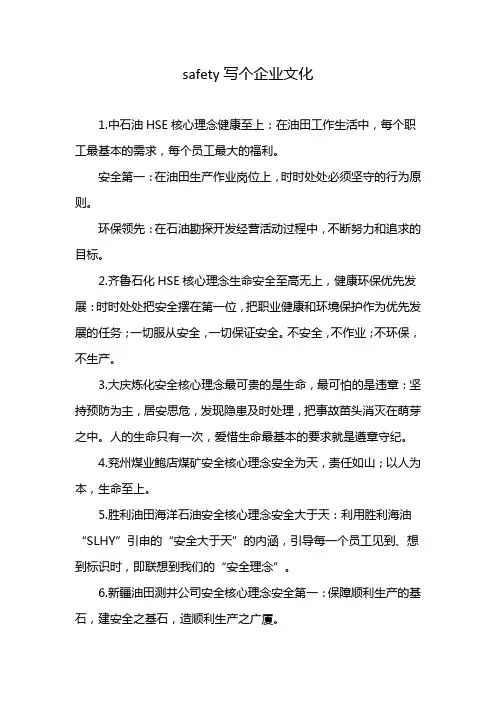 safety 写个企业文化

1.中石油 HSE 核心理念健康至上：在油田工作生活中，每个职工最基本的需求，每个员工最大的福利。

安全第一：在油田生产作业岗位上，时时处处必须坚守的行为原则。

环保领先：在石油勘探开发经营活动过程中，不断努力和追求的目标。

2.齐鲁石化 HSE 核心理念生命安全至高无上，健康环保优先发展：时时处处把安全摆在第一位，把职业健康和环境保护作为优先发展的任务；一切服从安全，一切保证安全。不安全，不作业；不环保，不生产。

3.大庆炼化安全核心理念最可贵的是生命，最可怕的是违章：坚持预防为主，居安思危，发现隐患及时处理，把事故苗头消灭在萌芽之中。人的生命只有一次，爱惜生命最基本的要求就是遵章守纪。

4.兖州煤业鲍店煤矿安全核心理念安全为天，责任如山；以人为本，生命至上。

5.胜利油田海洋石油安全核心理念安全大于天：利用胜利海油“SLHY”引申的“安全大于天”的内涵，引导每一个员工见到、想到标识时，即联想到我们的“安全理念”。

6.新疆油田测井公司安全核心理念安全第一：保障顺利生产的基石，建安全之基石，造顺利生产之广厦。